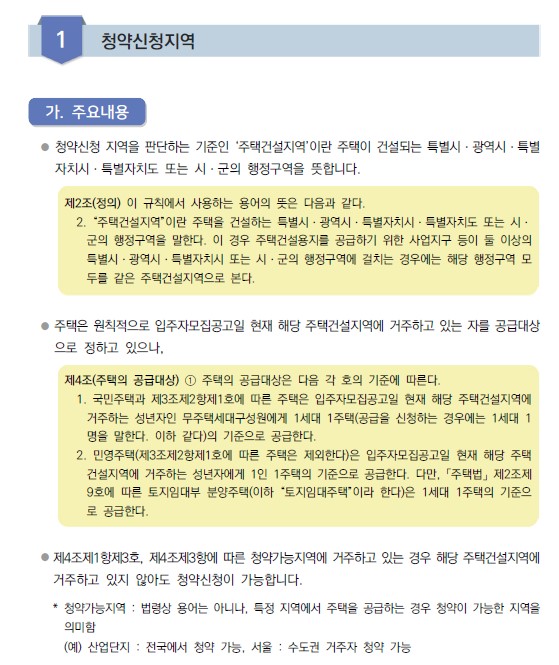 1 청약신청지역

가. 주요내용

● 청약신청 지역을 판단하는 기준인 '주택건설지역'이란 주택이 건설되는 특별시 · 광역시 · 특별자치시 · 특별자치도 또는 시 · 군의 행정구역을 뜻합니다.

제2조(정의) 이 규칙에서 사용하는 용어의 뜻은 다음과 같다.
2. "주택건설지역"이란 주택을 건설하는 특별시 · 광역시 · 특별자치시 · 특별자치도 또는 시 · 군의 행정구역을 말한다. 이 경우 주택건설용지를 공급하기 위한 사업지구 등이 둘 이상의 특별시 · 광역시 · 특별자치시 또는 시 · 군의 행정구역에 걸치는 경우에는 해당 행정구역 모두를 같은 주택건설지역으로 본다.

● 주택은 원칙적으로 입주자모집공고일 현재 해당 주택건설지역에 거주하고 있는 자를 공급대상으로 정하고 있으나,

제4조(주택의 공급대상) ① 주택의 공급대상은 다음 각 호의 기준에 따른다.
1. 국민주택과 제3조제2항제1호에 따른 주택은 입주자모집공고일 현재 해당 주택건설지역에 거주하는 성년자인 무주택세대구성원에게 1세대 1주택(공급을 신청하는 경우에는 1세대 1명을 말한다. 이하 같다)의 기준으로 공급한다.
2. 민영주택(제3조제2항제1호에 따른 주택은 제외한다)은 입주자모집공고일 현재 해당 주택건설지역에 거주하는 성년자에게 1인 1주택의 기준으로 공급한다. 다만, 「주택법」 제2조제9호에 따른 토지임대부 분양주택(이하 "토지임대주택"이라 한다)은 1세대 1주택의 기준으로 공급한다.

● 제4조제1항제3호, 제4조제3항에 따른 청약가능지역에 거주하고 있는 경우 해당 주택건설지역에 거주하고 있지 않아도 청약신청이 가능합니다.

* 청약가능지역 : 법령상 용어는 아니나, 특정 지역에서 주택을 공급하는 경우 청약이 가능한 지역을 의미함
(예) 산업단지 : 전국에서 청약 가능, 서울 : 수도권 거주자 청약 가능